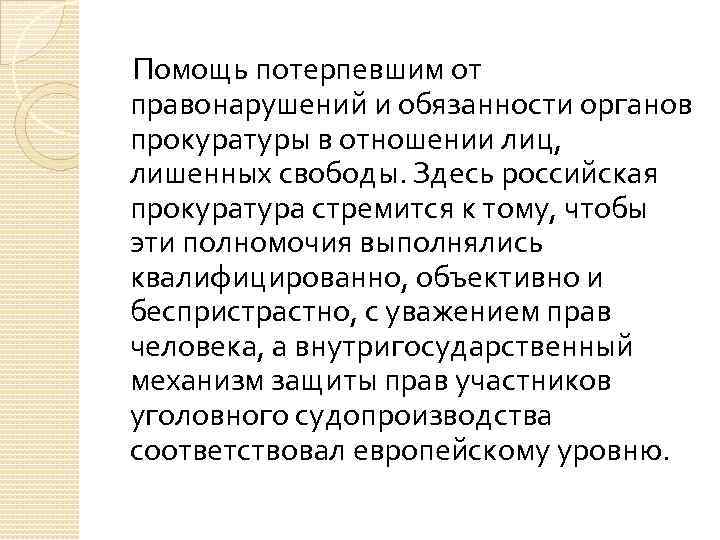 Помощь потерпевшим от правонарушений и обязанности органов прокуратуры в отношении лиц, лишенных свободы. Здесь российская прокуратура стремится к тому, чтобы эти полномочия выполнялись квалифицированно, объективно и беспристрастно, с уважением прав человека, а внутригосударственный механизм защиты прав участников уголовного судопроизводства соответствовал европейскому уровню.